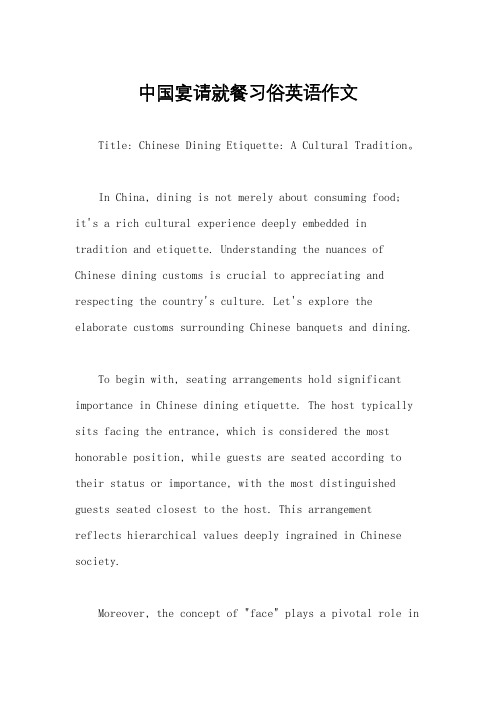 中国宴请就餐习俗英语作文

Title: Chinese Dining Etiquette: A Cultural Tradition。

In China, dining is not merely about consuming food; it's a rich cultural experience deeply embedded in tradition and etiquette. Understanding the nuances of Chinese dining customs is crucial to appreciating and respecting the country's culture. Let's explore the elaborate customs surrounding Chinese banquets and dining.

To begin with, seating arrangements hold significant importance in Chinese dining etiquette. The host typically sits facing the entrance, which is considered the most honorable position, while guests are seated according to their status or importance, with the most distinguished guests seated closest to the host. This arrangement reflects hierarchical values deeply ingrained in Chinese society.

Moreover, the concept of "face" plays a pivotal role in